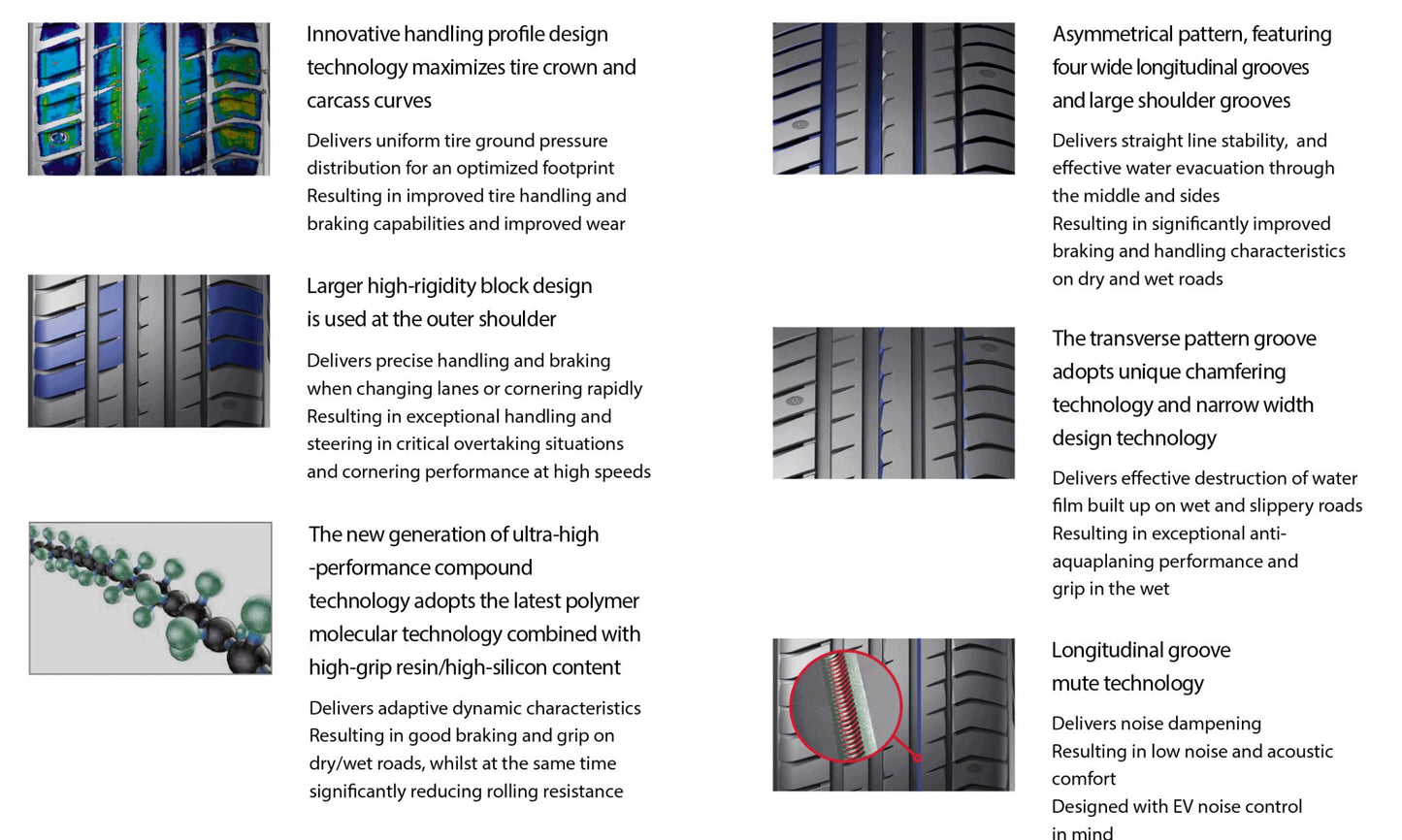 Innovative handling profile design technology maximizes tire crown and carcass curves

Delivers uniform tire ground pressure distribution for an optimized footprint
Resulting in improved tire handling and braking capabilities and improved wear

Larger high-rigidity block design is used at the outer shoulder

Delivers precise handling and braking when changing lanes or cornering rapidly
Resulting in exceptional handling and steering in critical overtaking situations and cornering performance at high speeds

The new generation of ultra-high -performance compound technology adopts the latest polymer molecular technology combined with high-grip resin/high-silicon content

Delivers adaptive dynamic characteristics
Resulting in good braking and grip on dry/wet roads, whilst at the same time significantly reducing rolling resistance

Asymmetrical pattern, featuring four wide longitudinal grooves and large shoulder grooves

Delivers straight line stability, and effective water evacuation through the middle and sides
Resulting in significantly improved braking and handling characteristics on dry and wet roads

The transverse pattern groove adopts unique chamfering technology and narrow width design technology

Delivers effective destruction of water film built up on wet and slippery roads
Resulting in exceptional anti-aquaplaning performance and grip in the wet

Longitudinal groove mute technology

Delivers noise dampening
Resulting in low noise and acoustic comfort
Designed with EV noise control in mind